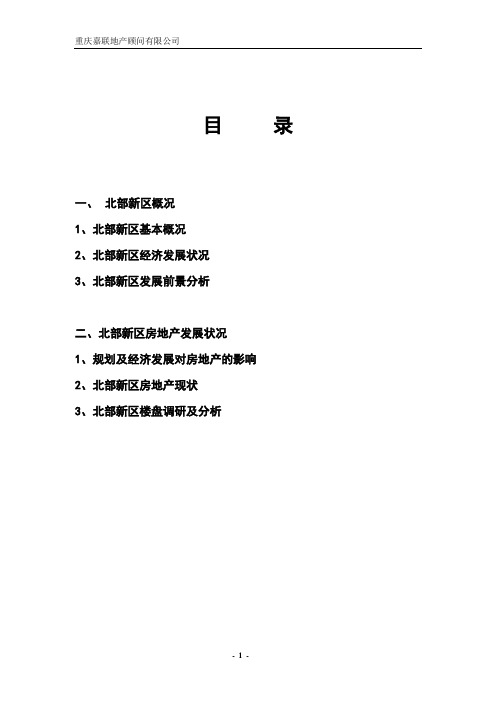 重庆嘉联地产顾问有限公司

目 录

一、 北部新区概况

1、北部新区基本概况

2、北部新区经济发展状况

3、北部新区发展前景分析

二、北部新区房地产发展状况

1、规划及经济发展对房地产的影响

2、北部新区房地产现状

3、北部新区楼盘调研及分析

- 1 -